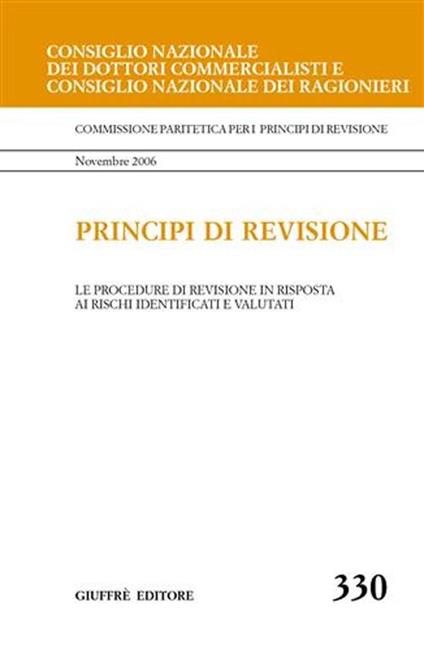 CONSIGLIO NAZIONALE
DEI DOTTORI COMMERCIALISTI E
CONSIGLIO NAZIONALE DEI RAGIONIERI

COMMISSIONE PARITETICA PER I PRINCIPI DI REVISIONE

Novembre 2006

PRINCIPI DI REVISIONE

LE PROCEDURE DI REVISIONE IN RISPOSTA
AI RISCHI IDENTIFICATI E VALUTATI

GIUFFRÈ EDITORE

330